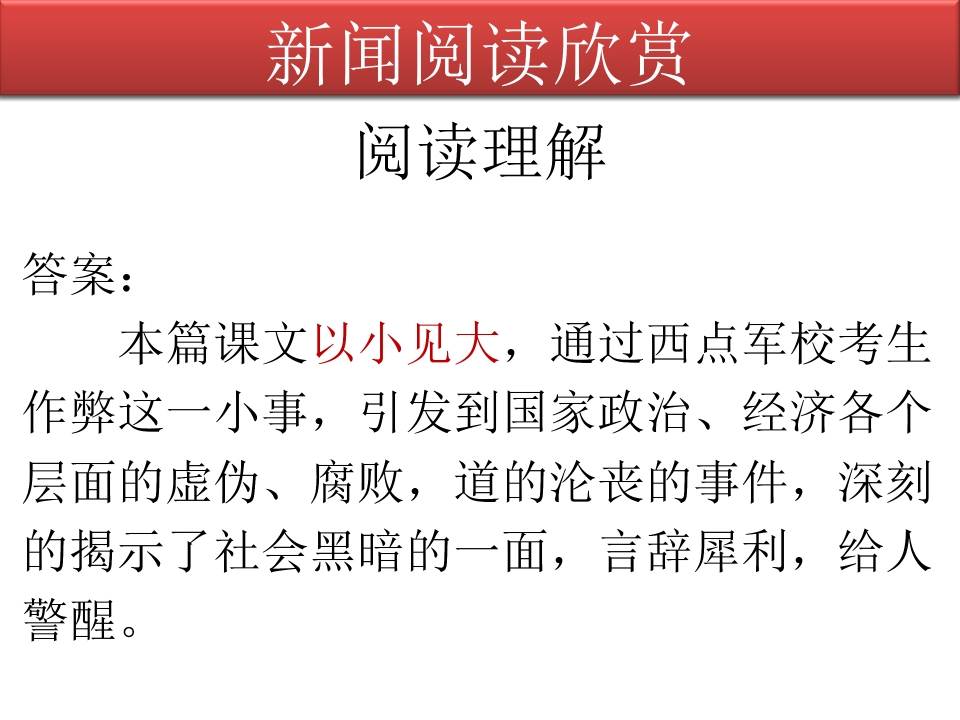 新闻阅读欣赏

阅读理解

答案：

本篇课文以小见大，通过西点军校考生作弊这一小事，引发到国家政治、经济各个层面的虚伪、腐败，道的沦丧的事件，深刻的揭示了社会黑暗的一面，言辞犀利，给人警醒。